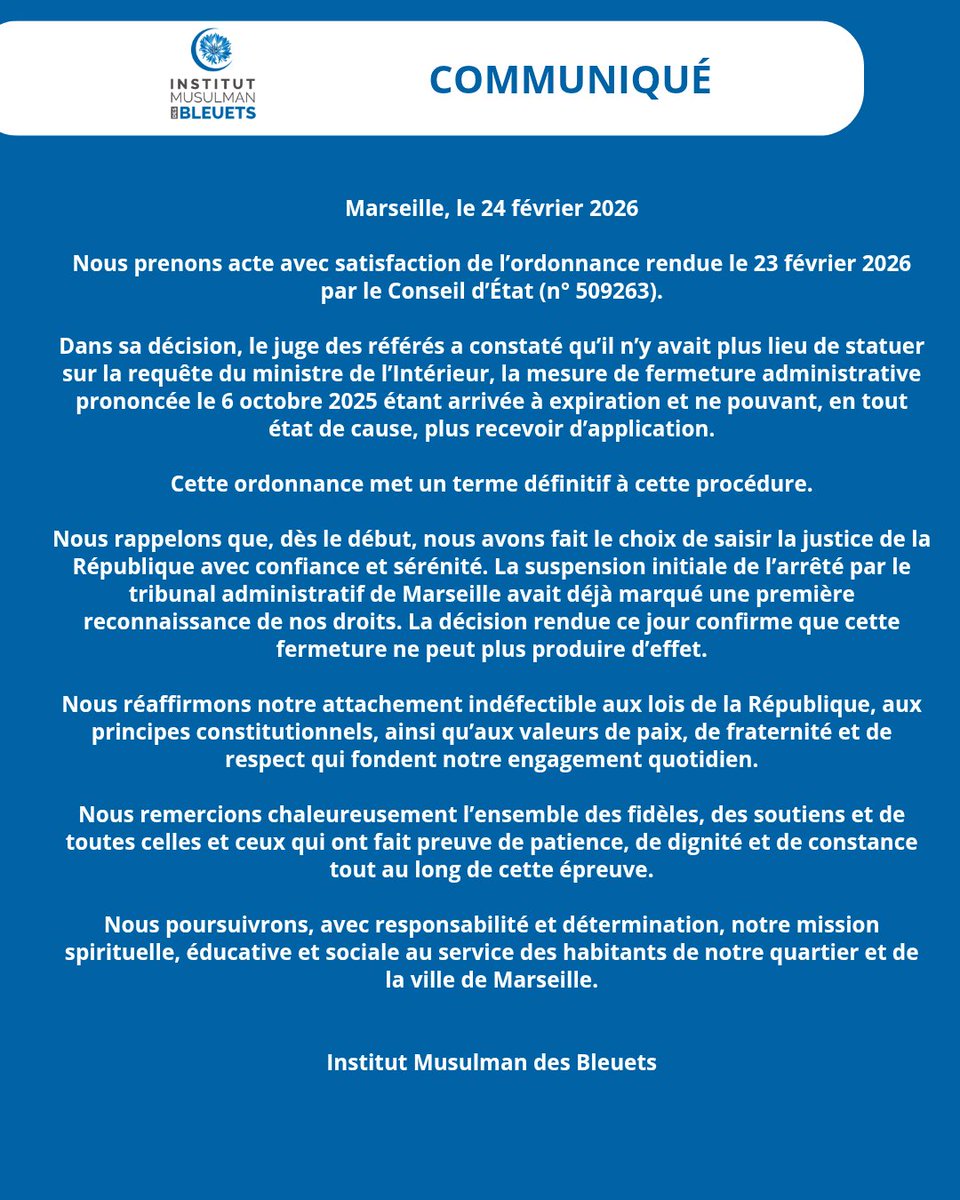 INSTITUT MUSULMAN DES BLEUETS

COMMUNIQUÉ

Marseille, le 24 février 2026

Nous prenons acte avec satisfaction de l'ordonnance rendue le 23 février 2026 par le Conseil d'État (n° 509263).

Dans sa décision, le juge des référés a constaté qu'il n'y avait plus lieu de statuer sur la requête du ministre de l'Intérieur, la mesure de fermeture administrative prononcée le 6 octobre 2025 étant arrivée à expiration et ne pouvant, en tout état de cause, plus recevoir d'application.

Cette ordonnance met un terme définitif à cette procédure.

Nous rappelons que, dès le début, nous avons fait le choix de saisir la justice de la République avec confiance et sérénité. La suspension initiale de l'arrêté par le tribunal administratif de Marseille avait déjà marqué une première reconnaissance de nos droits. La décision rendue ce jour confirme que cette fermeture ne peut plus produire d'effet.

Nous réaffirmons notre attachement indéfectible aux lois de la République, aux principes constitutionnels, ainsi qu'aux valeurs de paix, de fraternité et de respect qui fondent notre engagement quotidien.

Nous remercions chaleureusement l'ensemble des fidèles, des soutiens et de toutes celles et ceux qui ont fait preuve de patience, de dignité et de constance tout au long de cette épreuve.

Nous poursuivrons, avec responsabilité et détermination, notre mission spirituelle, éducative et sociale au service des habitants de notre quartier et de la ville de Marseille.

Institut Musulman des Bleuets